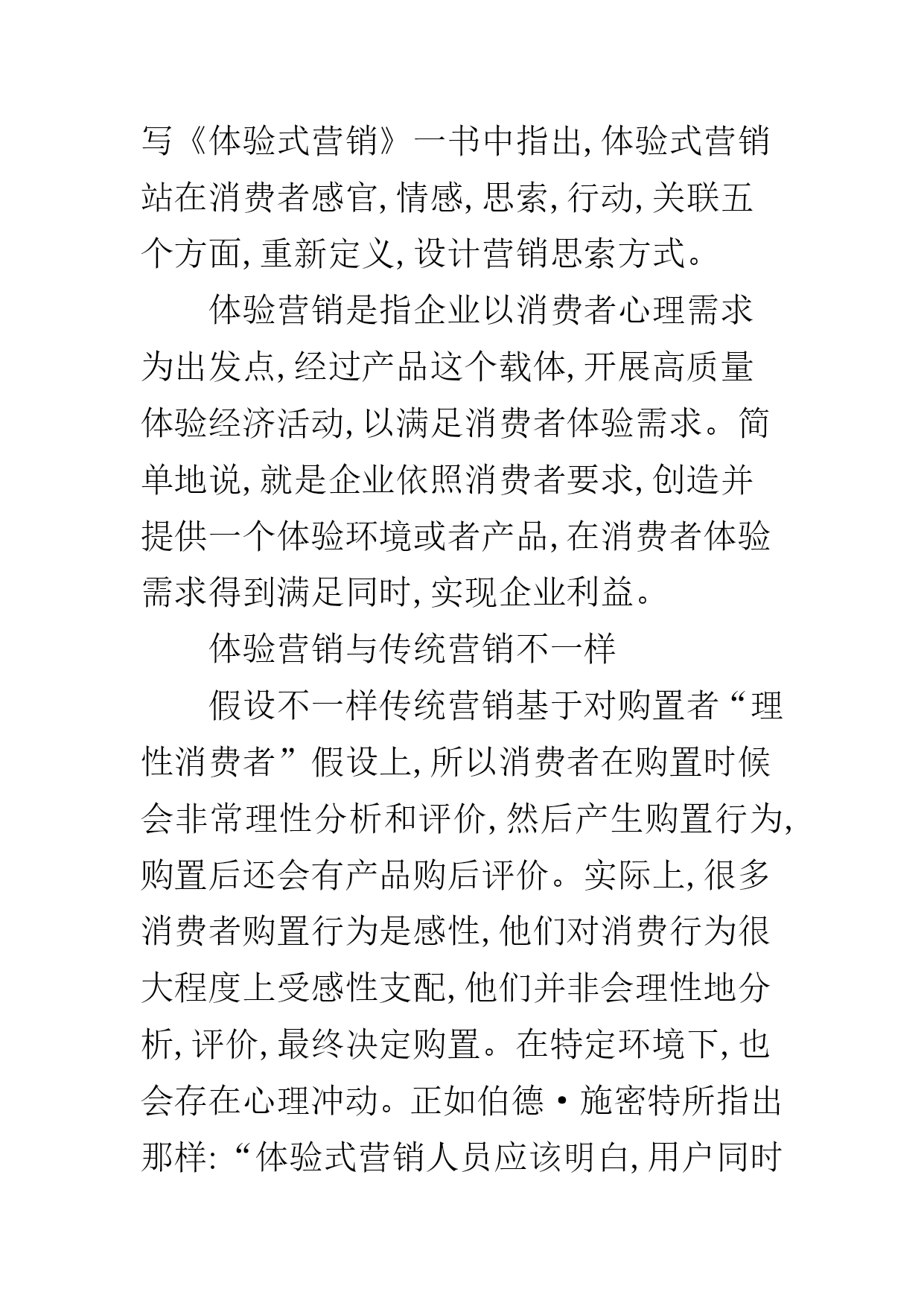 写《体验式营销》一书中指出, 体验式营销站在消费者感官, 情感, 思索, 行动, 关联五个方面, 重新定义, 设计营销思索方式。

体验营销是指企业以消费者心理需求为出发点, 经过产品这个载体, 开展高质量体验经济活动, 以满足消费者体验需求。简单地说, 就是企业依照消费者要求, 创造并提供一个体验环境或者产品, 在消费者体验需求得到满足同时, 实现企业利益。

体验营销与传统营销不一样

假设不一样传统营销基于对购置者“理性消费者”假设上, 所以消费者在购置时候会非常理性分析和评价, 然后产生购置行为, 购置后还会有产品购后评价。实际上, 很多消费者购置行为是感性, 他们对消费行为很大程度上受感性支配, 他们并非会理性地分析, 评价, 最终决定购置。在特定环境下, 也会存在心理冲动。正如伯德·施密特所指出那样: “体验式营销人员应该明白, 用户同时